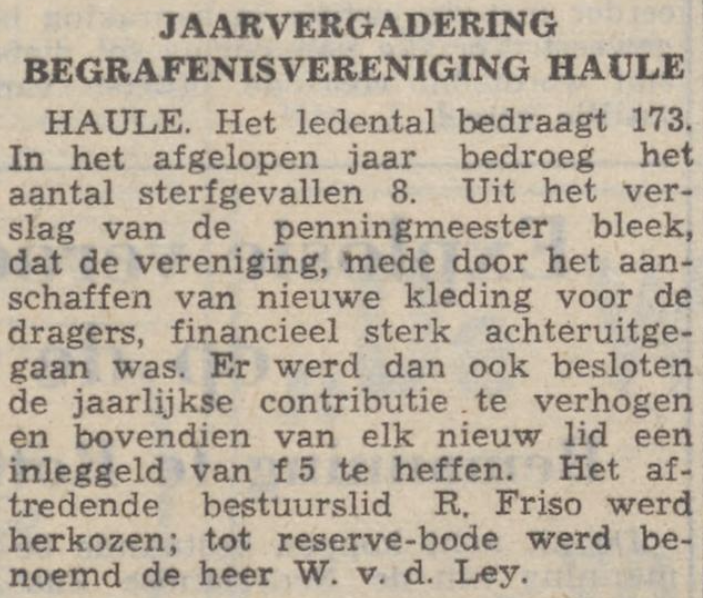 JAARVERGADERING
BEGRAFENISVERENIGING HAULE

HAULE. Het ledental bedraagt 173. In het afgelopen jaar bedroeg het aantal sterfgevallen 8. Uit het verslag van de penningmeester bleek, dat de vereniging, mede door het aanschaffen van nieuwe kleding voor de dragers, financieel sterk achteruitgegaan was. Er werd dan ook besloten de jaarlijkse contributie te verhogen en bovendien van elk nieuw lid een inleggeld van f 5 te heffen. Het aftredende bestuurslid R. Friso werd herkozen; tot reserve-bode werd benoemd de heer W. v. d. Ley.